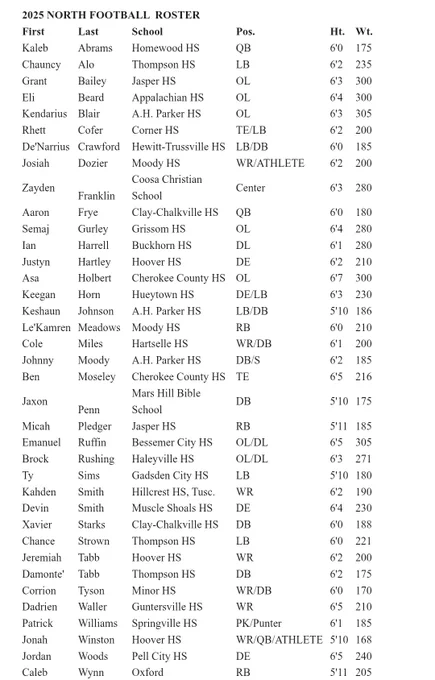 2025 NORTH FOOTBALL ROSTER

| First | Last | School | Pos. | Ht. | Wt. |
|---|---|---|---|---|---|
| Kaleb | Abrams | Homewood HS | QB | 6'0 | 175 |
| Chauncy | Alo | Thompson HS | LB | 6'2 | 235 |
| Grant | Bailey | Jasper HS | OL | 6'3 | 300 |
| Eli | Beard | Appalachian HS | OL | 6'4 | 300 |
| Kendarius | Blair | A.H. Parker HS | OL | 6'3 | 305 |
| Rhett | Cofer | Corner HS | TE/LB | 6'2 | 200 |
| De'Narrius | Crawford | Hewitt-Trussville HS | LB/DB | 6'0 | 185 |
| Josiah | Dozier | Moody HS | WR/ATHLETE | 6'2 | 200 |
| Zayden | Franklin | Coosa Christian School | Center | 6'3 | 280 |
| Aaron | Frye | Clay-Chalkville HS | QB | 6'0 | 180 |
| Semaj | Gurley | Grissom HS | OL | 6'4 | 280 |
| Ian | Harrell | Buckhorn HS | DL | 6'1 | 280 |
| Justyn | Hartley | Hoover HS | DE | 6'2 | 210 |
| Asa | Holbert | Cherokee County HS | OL | 6'7 | 300 |
| Keegan | Horn | Hueytown HS | DE/LB | 6'3 | 230 |
| Keshaun | Johnson | A.H. Parker HS | LB/DB | 5'10 | 186 |
| Le'Kamren | Meadows | Moody HS | RB | 6'0 | 210 |
| Cole | Miles | Hartselle HS | WR/DB | 6'1 | 200 |
| Johnny | Moody | A.H. Parker HS | DB/S | 6'2 | 185 |
| Ben | Moseley | Cherokee County HS | TE | 6'5 | 216 |
| Jaxon | Penn | Mars Hill Bible School | DB | 5'10 | 175 |
| Micah | Pledger | Jasper HS | RB | 5'11 | 185 |
| Emanuel | Ruffin | Bessemer City HS | OL/DL | 6'5 | 305 |
| Brock | Rushing | Haleyville HS | OL/DL | 6'3 | 271 |
| Ty | Sims | Gadsden City HS | LB | 5'10 | 180 |
| Kahden | Smith | Hillcrest HS, Tusc. | WR | 6'2 | 190 |
| Devin | Smith | Muscle Shoals HS | DE | 6'4 | 230 |
| Xavier | Starks | Clay-Chalkville HS | DB | 6'0 | 188 |
| Chance | Strown | Thompson HS | LB | 6'0 | 221 |
| Jeremiah | Tabb | Hoover HS | WR | 6'2 | 200 |
| Damonte' | Tabb | Thompson HS | DB | 6'2 | 175 |
| Corrion | Tyson | Minor HS | WR/DB | 6'0 | 170 |
| Dadrien | Waller | Guntersville HS | WR | 6'5 | 210 |
| Patrick | Williams | Springville HS | PK/Punter | 6'1 | 185 |
| Jonah | Winston | Hoover HS | WR/QB/ATHLETE | 5'10 | 168 |
| Jordan | Woods | Pell City HS | DE | 6'5 | 240 |
| Caleb | Wynn | Oxford | RB | 5'11 | 205 |